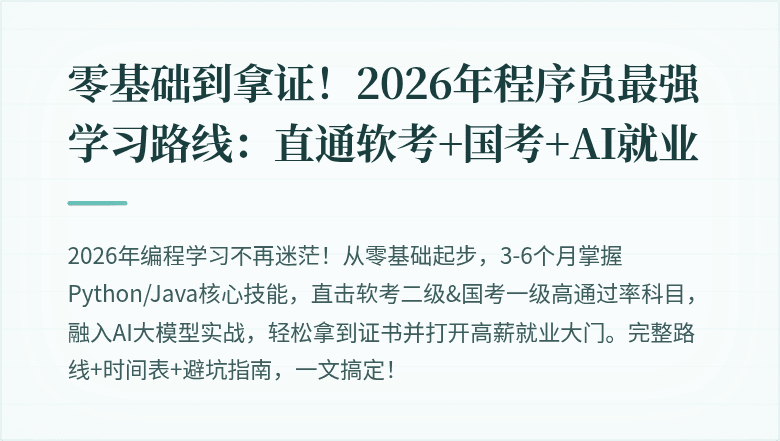 零基础到拿证！2026年程序员最强学习路线：直通软考+国考+AI就业

2026年编程学习不再迷茫！从零基础起步，3-6个月掌握Python/Java核心技能，直击软考二级&国考一级高通过率科目，融入AI大模型实战，轻松拿到证书并打开高薪就业大门。完整路线+时间表+避坑指南，一文搞定！